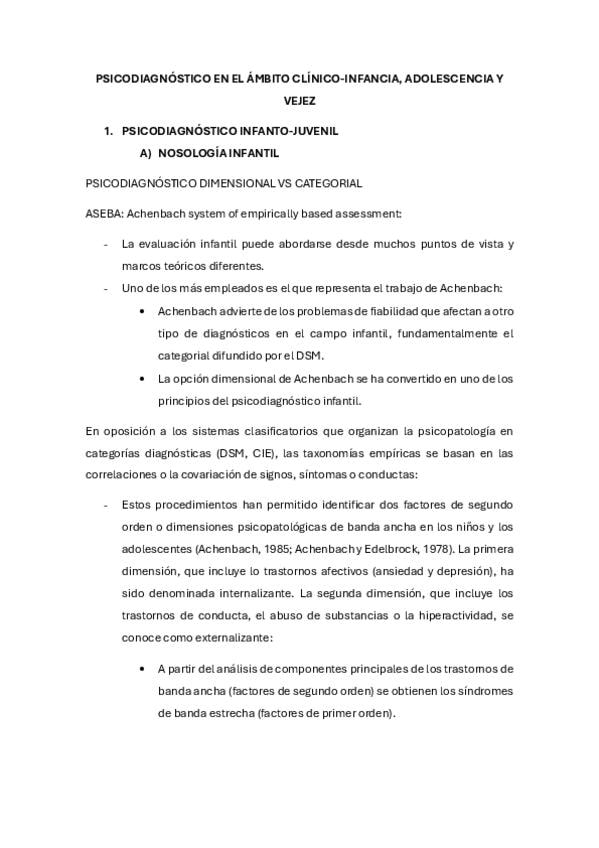 PSICODIAGNÓSTICO EN EL ÁMBITO CLÍNICO-INFANCIA, ADOLESCENCIA Y VEJEZ

1. PSICODIAGNÓSTICO INFANTO-JUVENIL

A) NOSOLOGÍA INFANTIL

PSICODIAGNÓSTICO DIMENSIONAL VS CATEGORIAL

ASEBA: Achenbach system of empirically based assessment:

- La evaluación infantil puede abordarse desde muchos puntos de vista y marcos teóricos diferentes.
- Uno de los más empleados es el que representa el trabajo de Achenbach:
  • Achenbach advierte de los problemas de fiabilidad que afectan a otro tipo de diagnósticos en el campo infantil, fundamentalmente el categorial difundido por el DSM.
  • La opción dimensional de Achenbach se ha convertido en uno de los principios del psicodiagnóstico infantil.

En oposición a los sistemas clasificatorios que organizan la psicopatología en categorías diagnósticas (DSM, CIE), las taxonomías empíricas se basan en las correlaciones o la covariación de signos, síntomas o conductas:

- Estos procedimientos han permitido identificar dos factores de segundo orden o dimensiones psicopatológicas de banda ancha en los niños y los adolescentes (Achenbach, 1985; Achenbach y Edelbrock, 1978). La primera dimensión, que incluye lo trastornos afectivos (ansiedad y depresión), ha sido denominada internalizante. La segunda dimensión, que incluye los trastornos de conducta, el abuso de substancias o la hiperactividad, se conoce como externalizante:
  • A partir del análisis de componentes principales de los trastornos de banda ancha (factores de segundo orden) se obtienen los síndromes de banda estrecha (factores de primer orden).